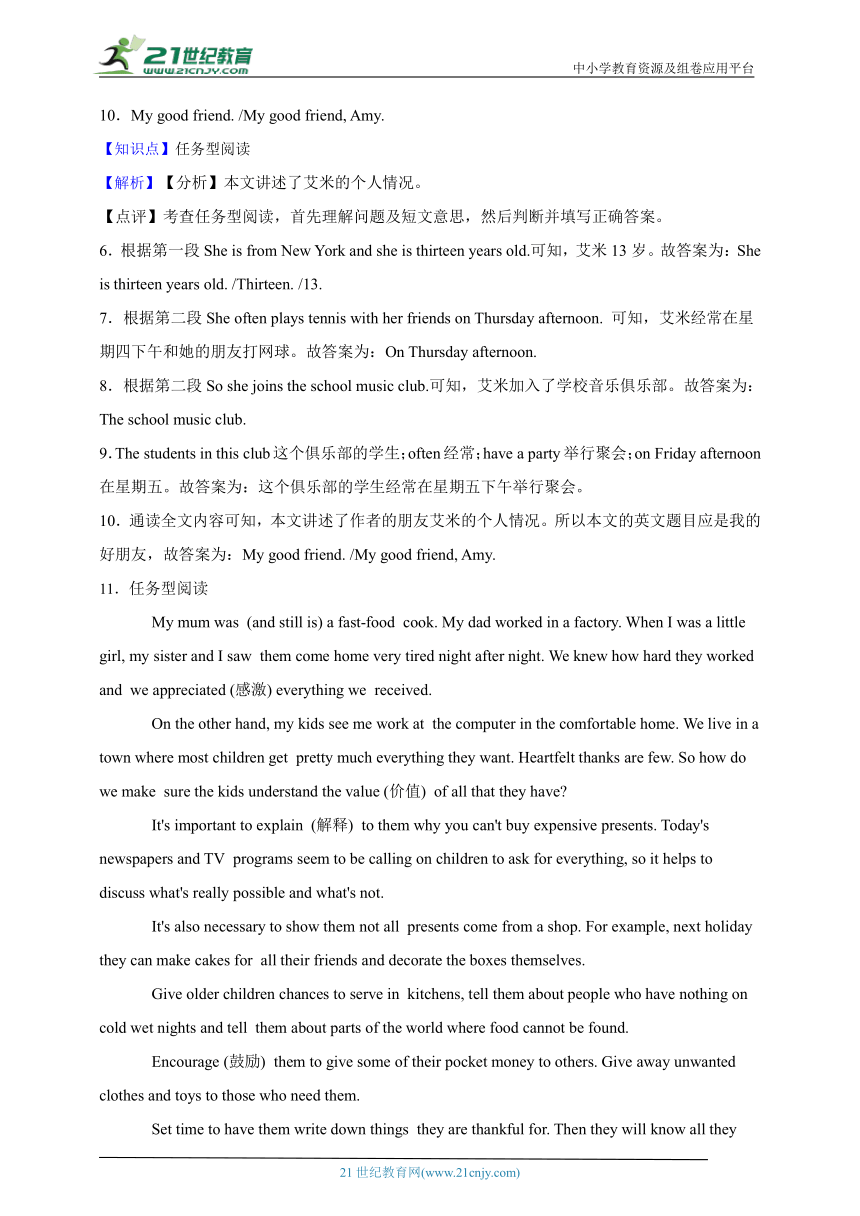 21世纪教育
www.21cnjy.com
中小学教育资源及组卷应用平台

10．My good friend. /My good friend, Amy.

【知识点】任务型阅读

【解析】【分析】本文讲述了艾米的个人情况。

【点评】考查任务型阅读，首先理解问题及短文意思，然后判断并填写正确答案。

6．根据第一段 She is from New York and she is thirteen years old.可知，艾米 13 岁。故答案为：She is thirteen years old. /Thirteen. /13.

7．根据第二段 She often plays tennis with her friends on Thursday afternoon. 可知，艾米经常在星期四下午和她的朋友打网球。故答案为：On Thursday afternoon.

8．根据第二段 So she joins the school music club.可知，艾米加入了学校音乐俱乐部。故答案为：The school music club.

9. The students in this club 这个俱乐部的学生；often 经常；have a party 举行聚会；on Friday afternoon 在星期五。故答案为：这个俱乐部的学生经常在星期五下午举行聚会。

10．通读全文内容可知，本文讲述了作者的朋友艾米的个人情况。所以本文的英文题目应是我的好朋友，故答案为：My good friend. /My good friend, Amy.

11．任务型阅读

My mum was (and still is) a fast-food cook. My dad worked in a factory. When I was a little girl, my sister and I saw them come home very tired night after night. We knew how hard they worked and we appreciated (感激) everything we received.

On the other hand, my kids see me work at the computer in the comfortable home. We live in a town where most children get pretty much everything they want. Heartfelt thanks are few. So how do we make sure the kids understand the value (价值) of all that they have?

It's important to explain (解释) to them why you can't buy expensive presents. Today's newspapers and TV programs seem to be calling on children to ask for everything, so it helps to discuss what's really possible and what's not.

It's also necessary to show them not all presents come from a shop. For example, next holiday they can make cakes for all their friends and decorate the boxes themselves.

Give older children chances to serve in kitchens, tell them about people who have nothing on cold wet nights and tell them about parts of the world where food cannot be found.

Encourage (鼓励) them to give some of their pocket money to others. Give away unwanted clothes and toys to those who need them.

Set time to have them write down things they are thankful for. Then they will know all they

21 世纪教育网(www.21cnjy.com)